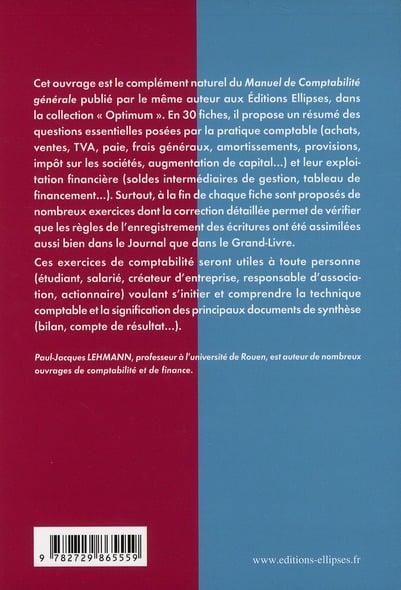 Cet ouvrage est le complément naturel du Manuel de Comptabilité générale publié par le même auteur aux Éditions Ellipses, dans la collection « Optimum ». En 30 fiches, il propose un résumé des questions essentielles posées par la pratique comptable (achats, ventes, TVA, paie, frais généraux, amortissements, provisions, impôt sur les sociétés, augmentation de capital...) et leur exploitation financière (soldes intermédiaires de gestion, tableau de financement...). Surtout, à la fin de chaque fiche sont proposés de nombreux exercices dont la correction détaillée permet de vérifier que les règles de l'enregistrement des écritures ont été assimilées aussi bien dans le Journal que dans le Grand-Livre.

Ces exercices de comptabilité seront utiles à toute personne (étudiant, salarié, créateur d'entreprise, responsable d'association, actionnaire) voulant s'initier et comprendre la technique comptable et la signification des principaux documents de synthèse (bilan, compte de résultat...).

Paul-Jacques LEHMANN, professeur à l'université de Rouen, est auteur de nombreux ouvrages de comptabilité et de finance.

9 782729 865559

www.editions-ellipses.fr